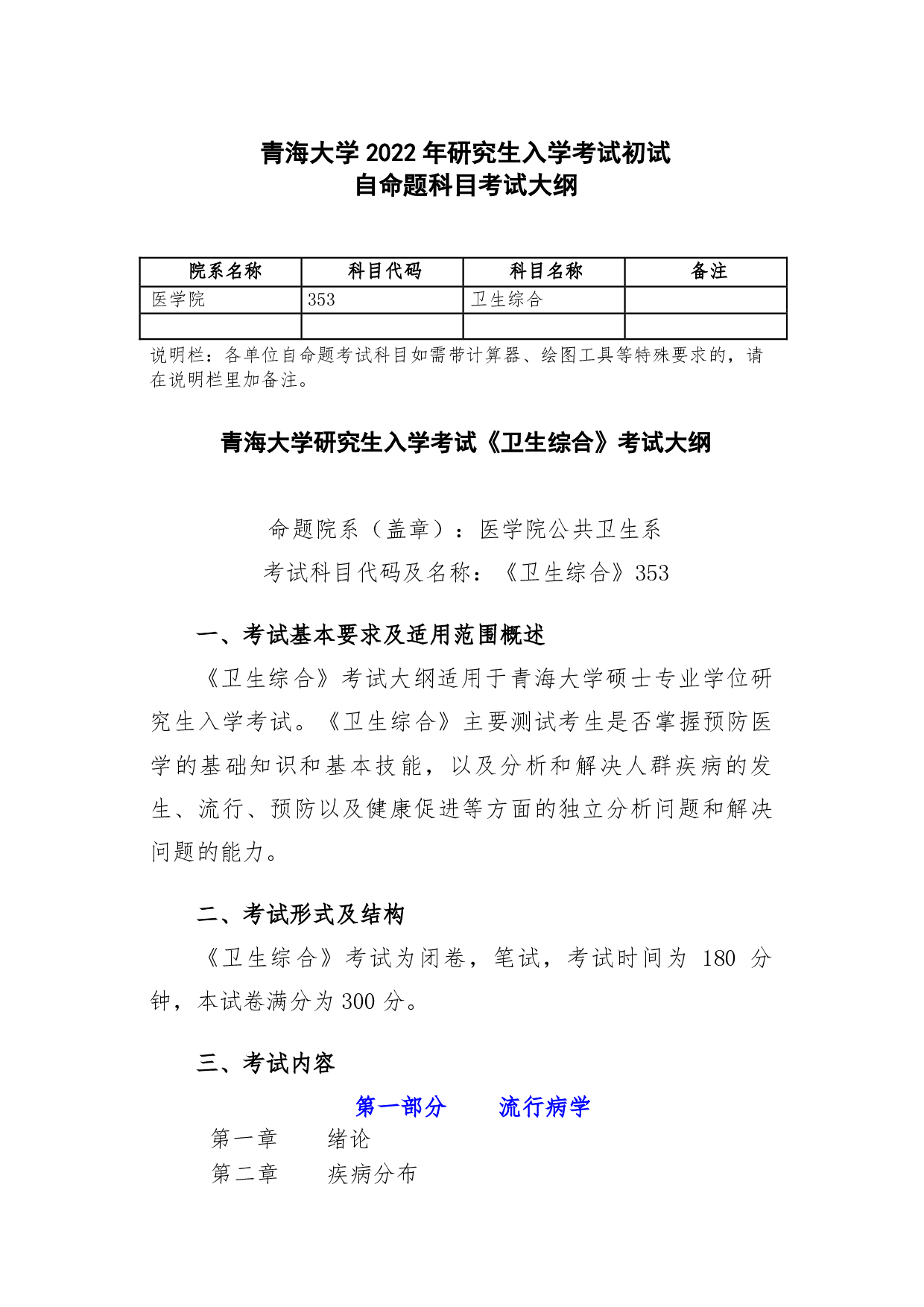 青海大学 2022 年研究生入学考试初试
自命题科目考试大纲

| 院系名称 | 科目代码 | 科目名称 | 备注 |
|---|---|---|---|
| 医学院 | 353 | 卫生综合 |  |
|  |  |  |  |

说明栏：各单位自命题考试科目如需带计算器、绘图工具等特殊要求的，请在说明栏里加备注。

青海大学研究生入学考试《卫生综合》考试大纲

命题院系（盖章）：医学院公共卫生系
考试科目代码及名称：《卫生综合》353

一、考试基本要求及适用范围概述

《卫生综合》考试大纲适用于青海大学硕士专业学位研究生入学考试。《卫生综合》主要测试考生是否掌握预防医学的基础知识和基本技能，以及分析和解决人群疾病的发生、流行、预防以及健康促进等方面的独立分析问题和解决问题的能力。

二、考试形式及结构

《卫生综合》考试为闭卷，笔试，考试时间为 180 分钟，本试卷满分为 300 分。

三、考试内容

第一部分　　流行病学
第一章　　绪论
第二章　　疾病分布